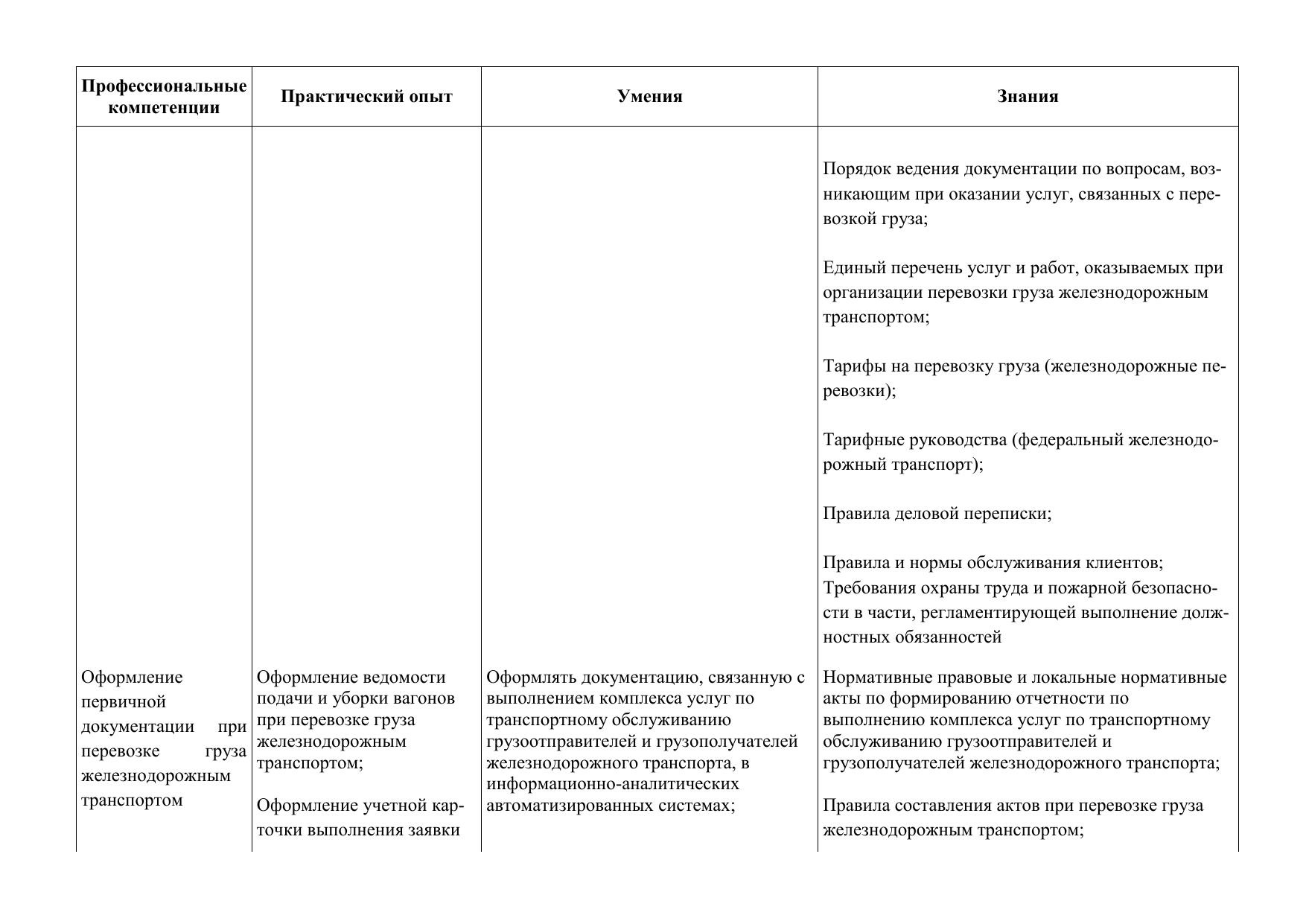 | Профессиональные компетенции | Практический опыт | Умения | Знания |
|---|---|---|---|
| | | | Порядок ведения документации по вопросам, возникающим при оказании услуг, связанных с перевозкой груза;<br><br>Единый перечень услуг и работ, оказываемых при организации перевозки груза железнодорожным транспортом;<br><br>Тарифы на перевозку груза (железнодорожные перевозки);<br><br>Тарифные руководства (федеральный железнодорожный транспорт);<br><br>Правила деловой переписки;<br><br>Правила и нормы обслуживания клиентов;<br>Требования охраны труда и пожарной безопасности в части, регламентирующей выполнение должностных обязанностей |
| Оформление первичной документации при перевозке груза железнодорожным транспортом | Оформление ведомости подачи и уборки вагонов при перевозке груза железнодорожным транспортом;<br><br>Оформление учетной карточки выполнения заявки | Оформлять документацию, связанную с выполнением комплекса услуг по транспортному обслуживанию грузоотправителей и грузополучателей железнодорожного транспорта, в информационно-аналитических автоматизированных системах; | Нормативные правовые и локальные нормативные акты по формированию отчетности по выполнению комплекса услуг по транспортному обслуживанию грузоотправителей и грузополучателей железнодорожного транспорта;<br><br>Правила составления актов при перевозке груза железнодорожным транспортом; |